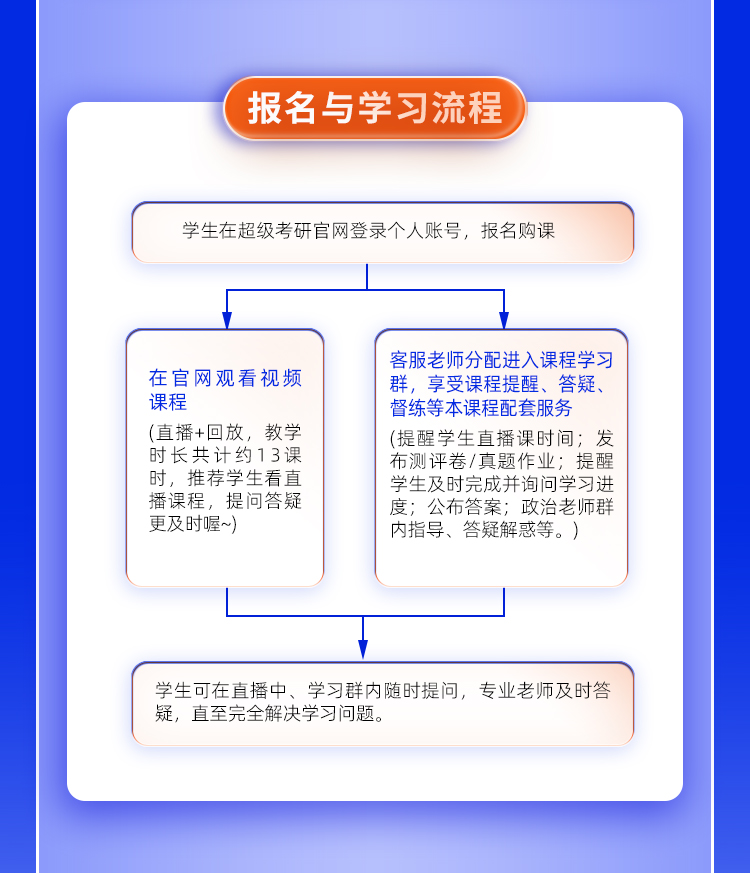 报名与学习流程

学生在超级考研官网登录个人账号，报名购课

在官网观看视频课程

(直播+回放，教学时长共计约13课时，推荐学生看直播课程，提问答疑更及时喔~)

客服老师分配进入课程学习群，享受课程提醒、答疑、督练等本课程配套服务

(提醒学生直播课时间；发布测评卷/真题作业；提醒学生及时完成并询问学习进度；公布答案；政治老师群内指导、答疑解惑等。)

学生可在直播中、学习群内随时提问，专业老师及时答疑，直至完全解决学习问题。